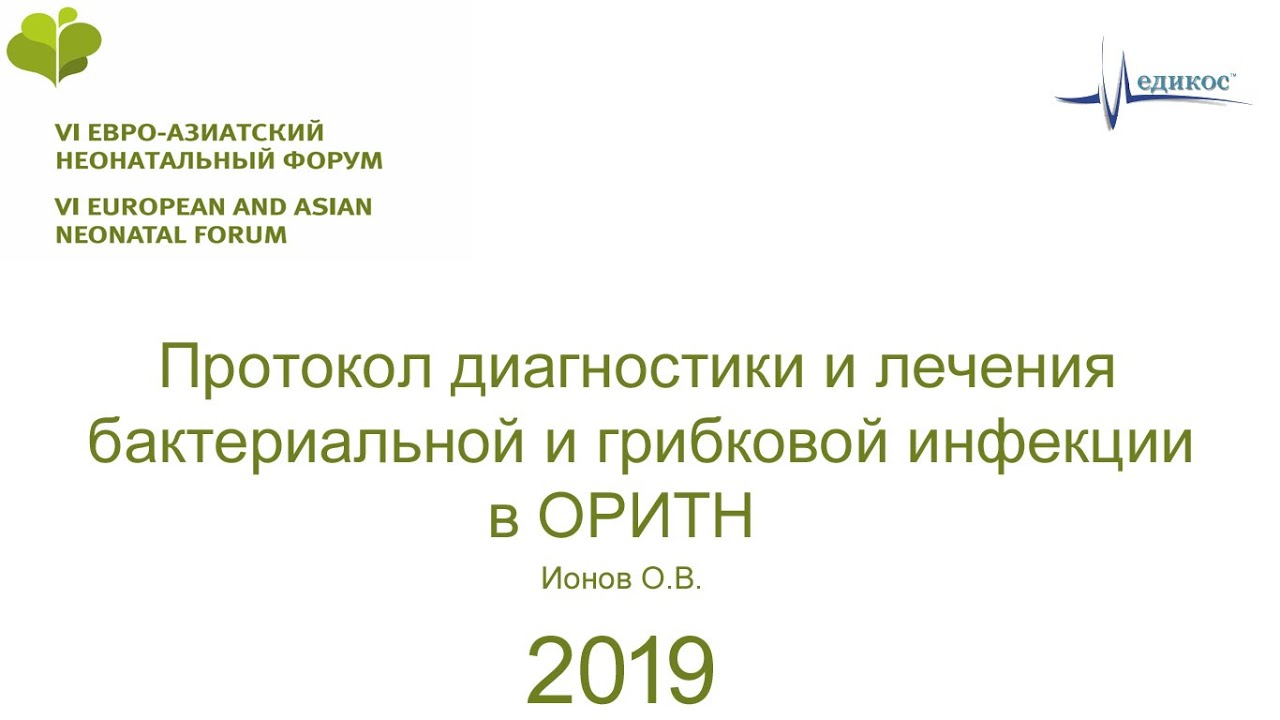 VI ЕВРО-АЗИАТСКИЙ
НЕОНАТАЛЬНЫЙ ФОРУМ

VI EUROPEAN AND ASIAN
NEONATAL FORUM

едикос™

Протокол диагностики и лечения бактериальной и грибковой инфекции в ОРИТН

Ионов О.В.

2019